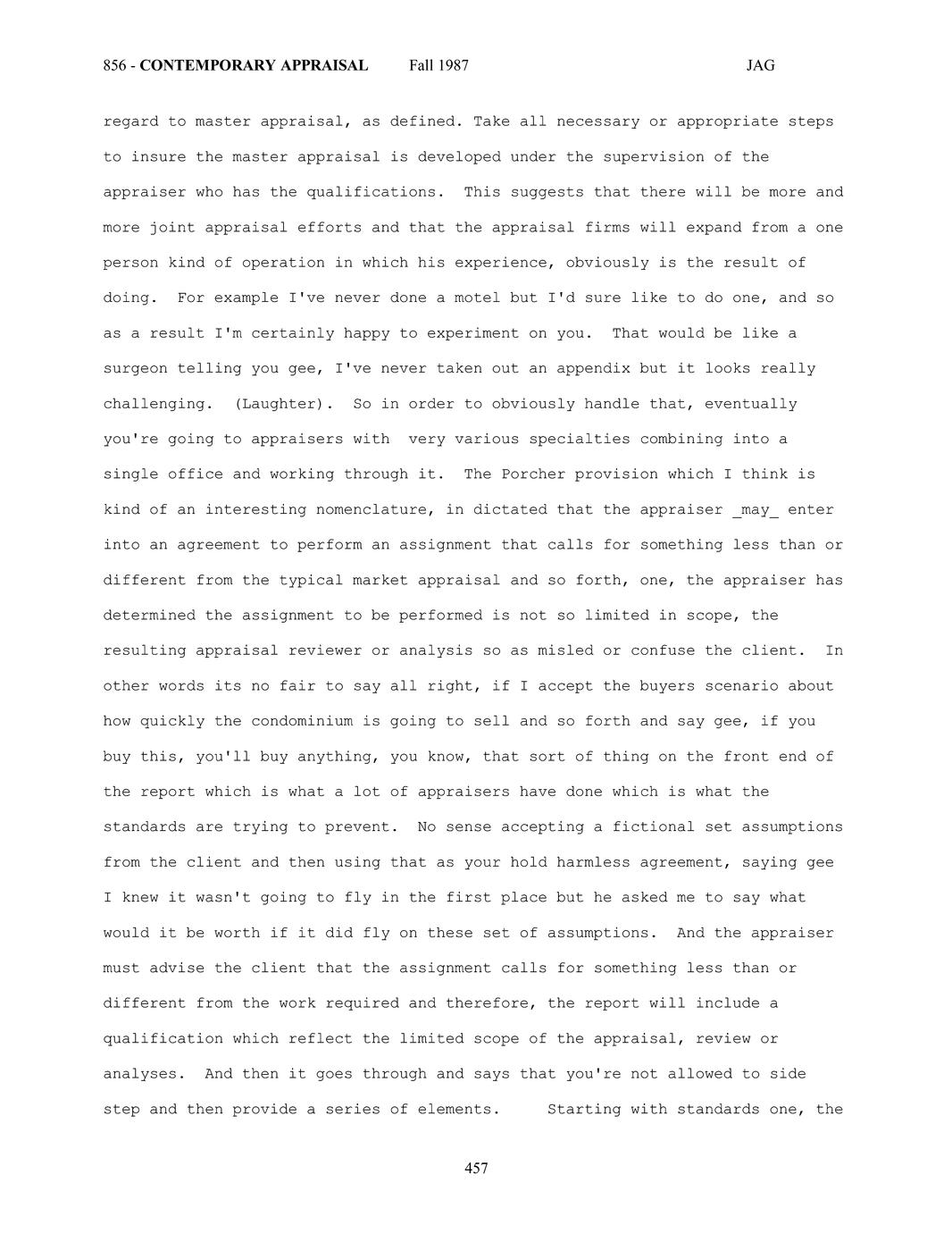 856 - CONTEMPORARY APPRAISAL Fall 1987 JAG

regard to master appraisal, as defined. Take all necessary or appropriate steps to insure the master appraisal is developed under the supervision of the appraiser who has the qualifications. This suggests that there will be more and more joint appraisal efforts and that the appraisal firms will expand from a one person kind of operation in which his experience, obviously is the result of doing. For example I've never done a motel but I'd sure like to do one, and so as a result I'm certainly happy to experiment on you. That would be like a surgeon telling you gee, I've never taken out an appendix but it looks really challenging. (Laughter). So in order to obviously handle that, eventually you're going to appraisers with very various specialties combining into a single office and working through it. The Porcher provision which I think is kind of an interesting nomenclature, in dictated that the appraiser _may_ enter into an agreement to perform an assignment that calls for something less than or different from the typical market appraisal and so forth, one, the appraiser has determined the assignment to be performed is not so limited in scope, the resulting appraisal reviewer or analysis so as misled or confuse the client. In other words its no fair to say all right, if I accept the buyers scenario about how quickly the condominium is going to sell and so forth and say gee, if you buy this, you'll buy anything, you know, that sort of thing on the front end of the report which is what a lot of appraisers have done which is what the standards are trying to prevent. No sense accepting a fictional set assumptions from the client and then using that as your hold harmless agreement, saying gee I knew it wasn't going to fly in the first place but he asked me to say what would it be worth if it did fly on these set of assumptions. And the appraiser must advise the client that the assignment calls for something less than or different from the work required and therefore, the report will include a qualification which reflect the limited scope of the appraisal, review or analyses. And then it goes through and says that you're not allowed to side step and then provide a series of elements. Starting with standards one, the

457